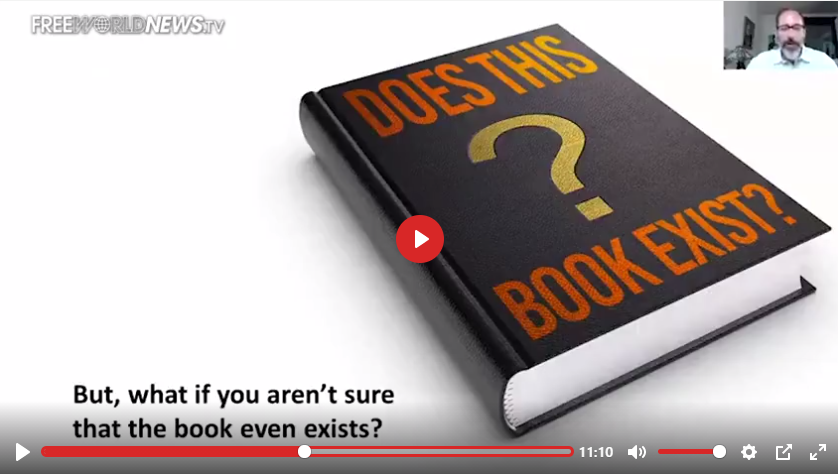 FREEWORLDNEWS.TV

DOES THIS
?
BOOK EXIST?

But, what if you aren't sure that the book even exists?

11:10